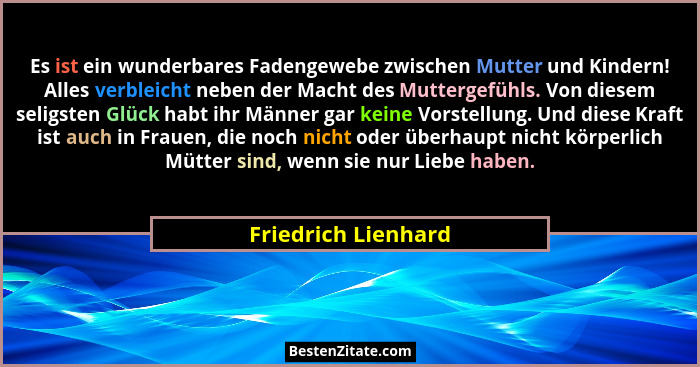 Es ist ein wunderbares Fadengewebe zwischen Mutter und Kindern! Alles verbleicht neben der Macht des Muttergefühls. Von diesem seligsten Glück habt ihr Männer gar keine Vorstellung. Und diese Kraft ist auch in Frauen, die noch nicht oder überhaupt nicht körperlich Mütter sind, wenn sie nur Liebe haben.

Friedrich Lienhard

BestenZitate.com